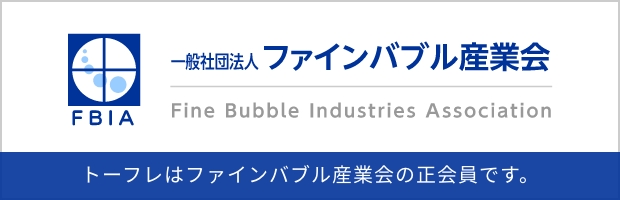 FBIA

一般社団法人 ファインバブル産業会

Fine Bubble Industries Association

トーフレはファインバブル産業会の正会員です。